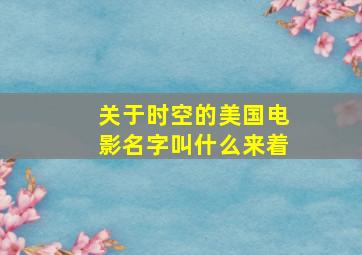 关于时空的美国电影名字叫什么来着